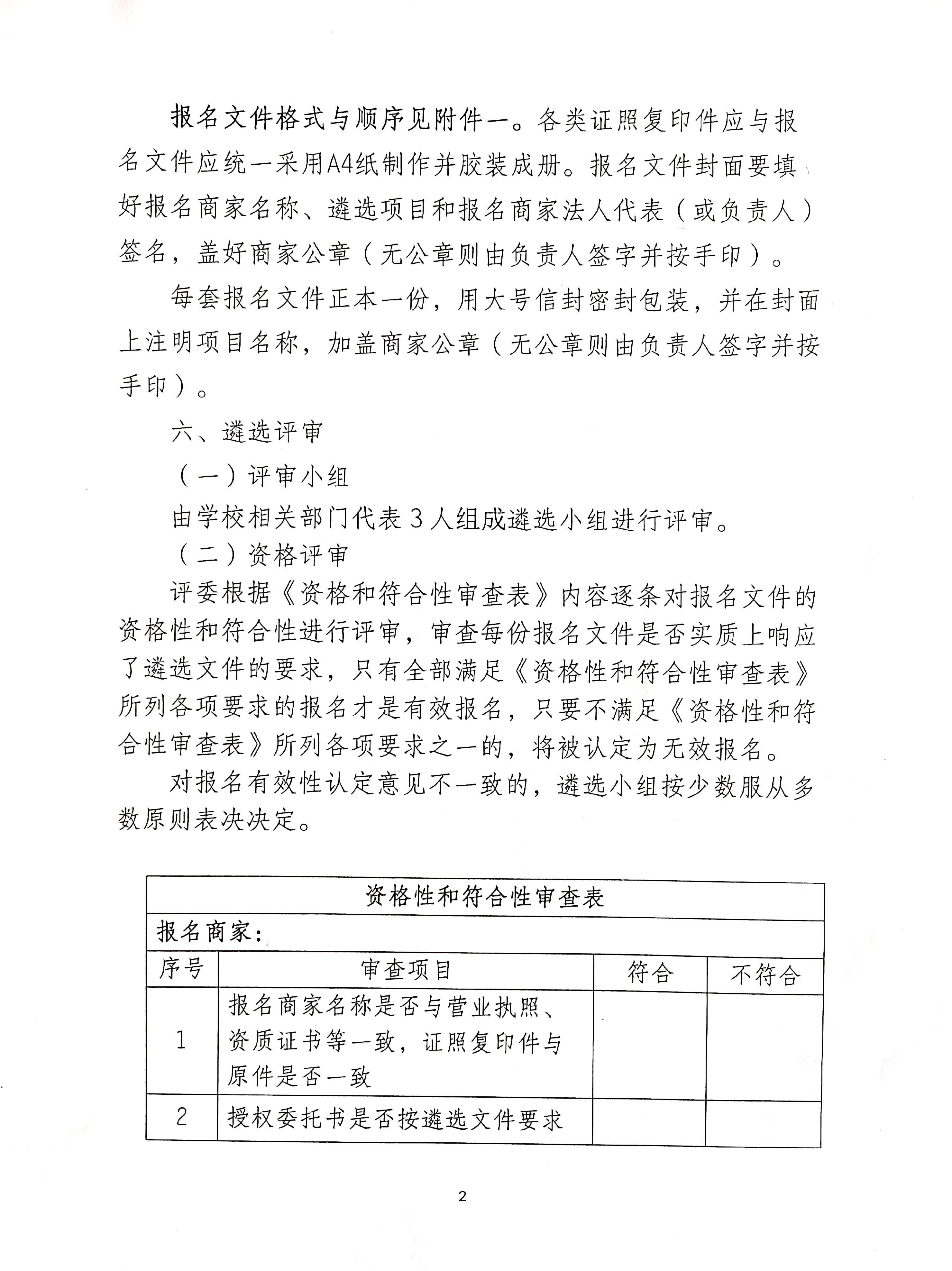 报名文件格式与顺序见附件一。各类证照复印件应与报名文件应统一采用A4纸制作并胶装成册。报名文件封面要填好报名商家名称、遴选项目和报名商家法人代表（或负责人）签名，盖好商家公章（无公章则由负责人签字并按手印）。

每套报名文件正本一份，用大号信封密封包装，并在封面上注明项目名称，加盖商家公章（无公章则由负责人签字并按手印）。

六、遴选评审

（一）评审小组

由学校相关部门代表3人组成遴选小组进行评审。

（二）资格评审

评委根据《资格和符合性审查表》内容逐条对报名文件的资格性和符合性进行评审，审查每份报名文件是否实质上响应了遴选文件的要求，只有全部满足《资格性和符合性审查表》所列各项要求的报名才是有效报名，只要不满足《资格性和符合性审查表》所列各项要求之一的，将被认定为无效报名。

对报名有效性认定意见不一致的，遴选小组按少数服从多数原则表决决定。

资格性和符合性审查表

报名商家：

| 序号 | 审查项目 | 符合 | 不符合 |
|---|---|---|---|
| 1 | 报名商家名称是否与营业执照、资质证书等一致，证照复印件与原件是否一致 | | |
| 2 | 授权委托书是否按遴选文件要求 | | |

2